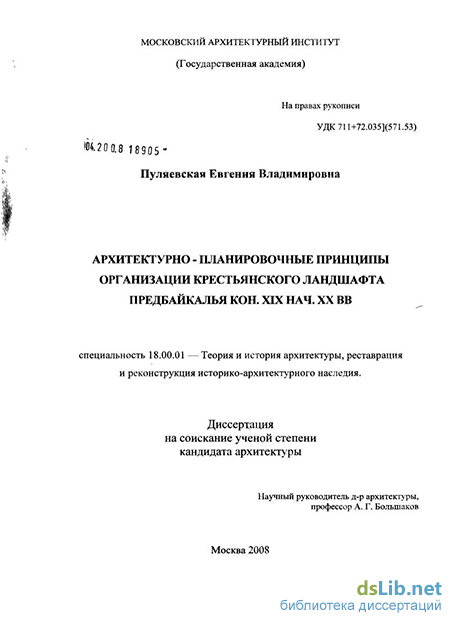 МОСКОВСКИЙ АРХИТЕКТУРНЫЙ ИНСТИТУТ
(Государственная академия)

На правах рукописи

УДК 711+72.035](571.53)

04.200.8 18905 -

Пуляевская Евгения Владимировна

АРХИТЕКТУРНО - ПЛАНИРОВОЧНЫЕ ПРИНЦИПЫ ОРГАНИЗАЦИИ КРЕСТЬЯНСКОГО ЛАНДШАФТА ПРЕДБАЙКАЛЬЯ КОН. XIX НАЧ. XX ВВ

специальность 18.00.01 — Теория и история архитектуры, реставрация и реконструкция историко-архитектурного наследия.

Диссертация
на соискание ученой степени
кандидата архитектуры

Научный руководитель д-р архитектуры,
профессор А. Г. Большаков

Москва 2008

dsLib.net
библиотека диссертаций